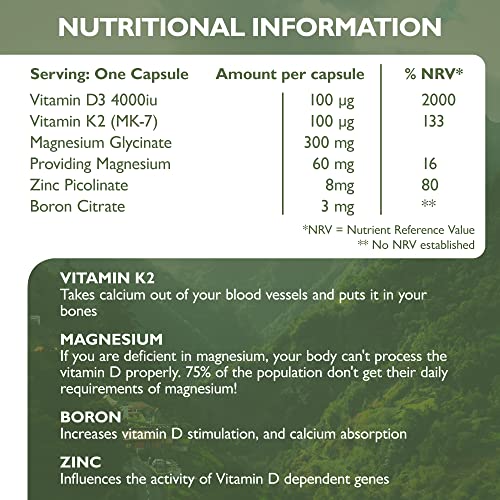 NUTRITIONAL INFORMATION

| Serving: One Capsule | Amount per capsule | % NRV* |
|---|---|---|
| Vitamin D3 4000iu | 100 µg | 2000 |
| Vitamin K2 (MK-7) | 100 µg | 133 |
| Magnesium Glycinate | 300 mg | |
| Providing Magnesium | 60 mg | 16 |
| Zinc Picolinate | 8mg | 80 |
| Boron Citrate | 3 mg | ** |

*NRV = Nutrient Reference Value
** No NRV established

VITAMIN K2
Takes calcium out of your blood vessels and puts it in your bones

MAGNESIUM
If you are deficient in magnesium, your body can't process the vitamin D properly. 75% of the population don't get their daily requirements of magnesium!

BORON
Increases vitamin D stimulation, and calcium absorption

ZINC
Influences the activity of Vitamin D dependent genes